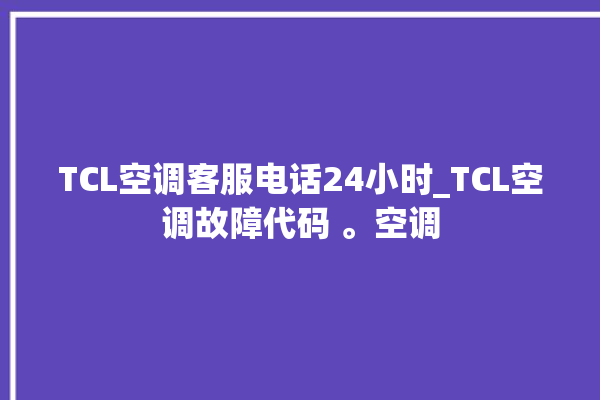 TCL空调客服电话24小时_TCL空调故障代码 。空调